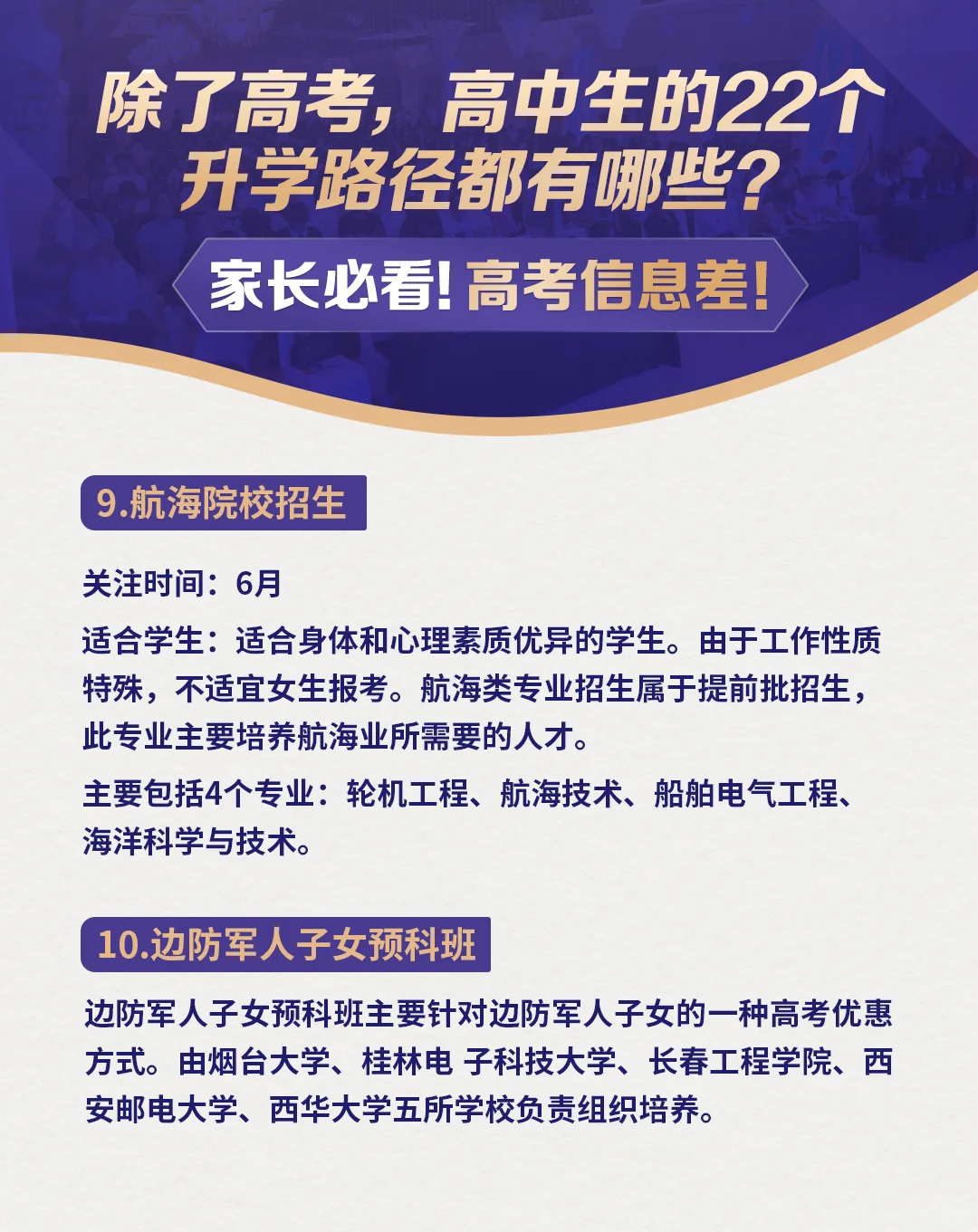 除了高考，高中生的22个升学路径都有哪些？

家长必看！高考信息差！

9.航海院校招生

关注时间：6月

适合学生：适合身体和心理素质优异的学生。由于工作性质特殊，不适宜女生报考。航海类专业招生属于提前批招生，此专业主要培养航海业所需要的人才。

主要包括4个专业：轮机工程、航海技术、船舶电气工程、海洋科学与技术。

10.边防军人子女预科班

边防军人子女预科班主要针对边防军人子女的一种高考优惠方式。由烟台大学、桂林电 子科技大学、长春工程学院、西安邮电大学、西华大学五所学校负责组织培养。